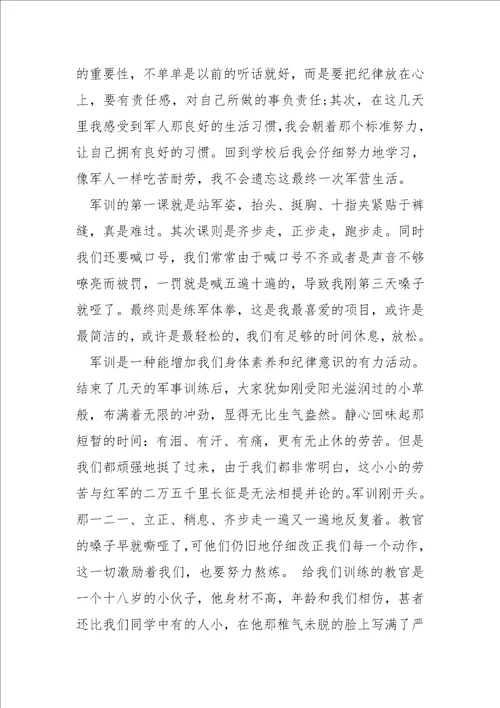 的重要性，不单单是以前的听话就好，而是要把纪律放在心上，要有责任感，对自己所做的事负责任;其次，在这几天里我感受到军人那良好的生活习惯，我会朝着那个标准努力，让自己拥有良好的习惯。回到学校后我会仔细努力地学习，像军人一样吃苦耐劳，我不会遗忘这最终一次军营生活。

军训的第一课就是站军姿，抬头、挺胸、十指夹紧贴于裤缝，真是难过。其次课则是齐步走，正步走，跑步走。同时我们还要喊口号，我们常常由于喊口号不齐或者是声音不够嘹亮而被罚，一罚就是喊五遍十遍的，导致我刚第三天嗓子就哑了。最终则是练军体拳，这是我最喜爱的项目，或许是最简洁的，或许是最轻松的，我们有足够的时间休息，放松。

军训是一种能增加我们身体素养和纪律意识的有力活动。结束了几天的军事训练后，大家犹如刚受阳光滋润过的小草般，布满着无限的冲劲，显得无比生气盎然。静心回味起那短暂的时间：有泪、有汗、有痛，更有无止休的劳苦。但是我们都顽强地挺了过来，由于我们都非常明白，这小小的劳苦与红军的二万五千里长征是无法相提并论的。军训刚开头。那一二一、立正、稍息、齐步走一遍又一遍地反复着。教官的嗓子早就嘶哑了，可他们仍旧地仔细改正我们每一个动作，这一切激励着我们，也要努力熬炼。 给我们训练的教官是一个十八岁的小伙子，他身材不高，年龄和我们相仿，甚者还比我们同学中有的人小，在他那稚气未脱的脸上写满了严